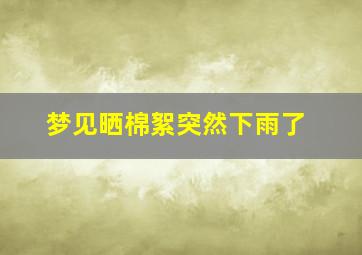 梦见晒棉絮突然下雨了